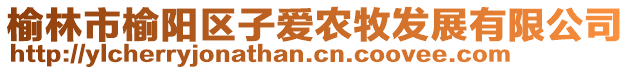 榆林市榆阳区子爱农牧发展有限公司
http://ylcherryjonathan.cn.coovee.com